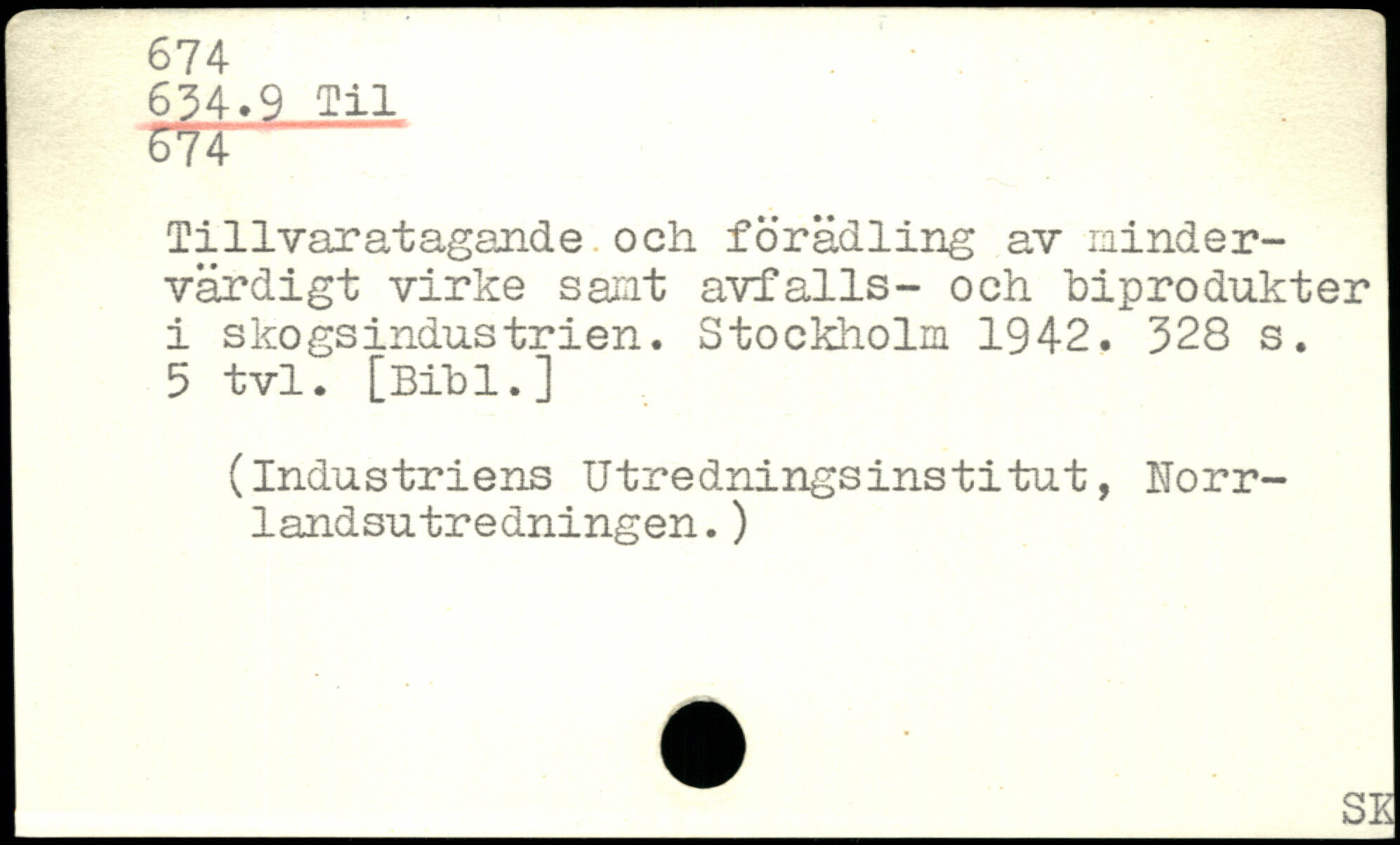 674
634.9 Til
674

Tillvaratagande och förädling av mindervärdigt virke samt avfalls- och biprodukter i skogsindustrien. Stockholm 1942. 328 s. 5 tvl. [Bibl.]

(Industriens Utredningsinstitut, Norrlandsutredningen.)

SK